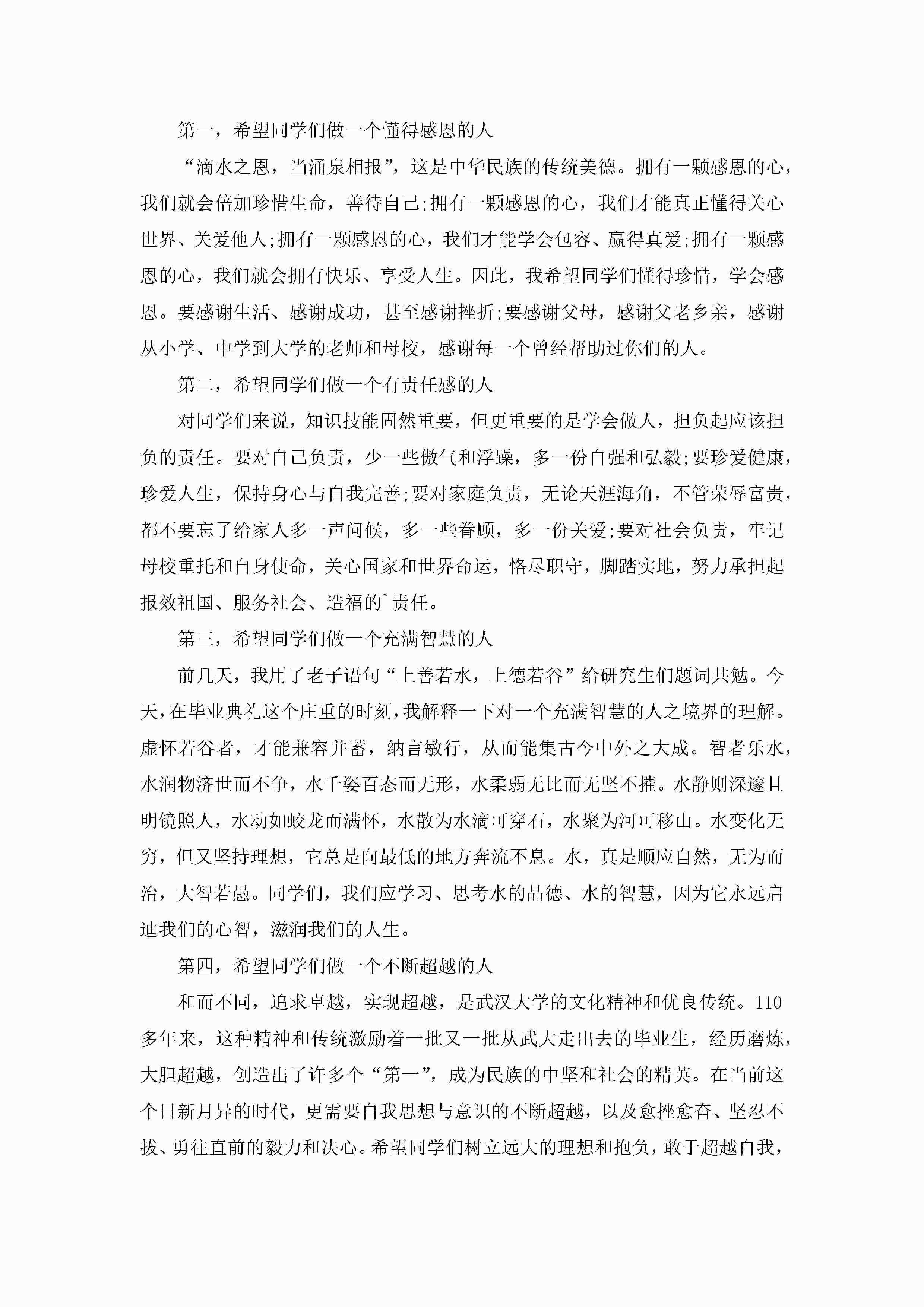 第一，希望同学们做一个懂得感恩的人

“滴水之恩，当涌泉相报”，这是中华民族的传统美德。拥有一颗感恩的心，我们就会倍加珍惜生命，善待自己;拥有一颗感恩的心，我们才能真正懂得关心世界、关爱他人;拥有一颗感恩的心，我们才能学会包容、赢得真爱;拥有一颗感恩的心，我们就会拥有快乐、享受人生。因此，我希望同学们懂得珍惜，学会感恩。要感谢生活、感谢成功，甚至感谢挫折;要感谢父母，感谢父老乡亲，感谢从小学、中学到大学的老师和母校，感谢每一个曾经帮助过你们的人。

第二，希望同学们做一个有责任感的人

对同学们来说，知识技能固然重要，但更重要的是学会做人，担负起应该担负的责任。要对自己负责，少一些傲气和浮躁，多一份自强和弘毅;要珍爱健康，珍爱人生，保持身心与自我完善;要对家庭负责，无论天涯海角，不管荣辱富贵，都不要忘了给家人多一声问候，多一些眷顾，多一份关爱;要对社会负责，牢记母校重托和自身使命，关心国家和世界命运，恪尽职守，脚踏实地，努力承担起报效祖国、服务社会、造福的`责任。

第三，希望同学们做一个充满智慧的人

前几天，我用了老子语句“上善若水，上德若谷”给研究生们题词共勉。今天，在毕业典礼这个庄重的时刻，我解释一下对一个充满智慧的人之境界的理解。虚怀若谷者，才能兼容并蓄，纳言敏行，从而能集古今中外之大成。智者乐水，水润物济世而不争，水千姿百态而无形，水柔弱无比而无坚不摧。水静则深邃且明镜照人，水动如蛟龙而满怀，水散为水滴可穿石，水聚为河可移山。水变化无穷，但又坚持理想，它总是向最低的地方奔流不息。水，真是顺应自然，无为而治，大智若愚。同学们，我们应学习、思考水的品德、水的智慧，因为它永远启迪我们的心智，滋润我们的人生。

第四，希望同学们做一个不断超越的人

和而不同，追求卓越，实现超越，是武汉大学的文化精神和优良传统。110多年来，这种精神和传统激励着一批又一批从武大走出去的毕业生，经历磨炼，大胆超越，创造出了许多个“第一”，成为民族的中坚和社会的精英。在当前这个日新月异的时代，更需要自我思想与意识的不断超越，以及愈挫愈奋、坚忍不拔、勇往直前的毅力和决心。希望同学们树立远大的理想和抱负，敢于超越自我，